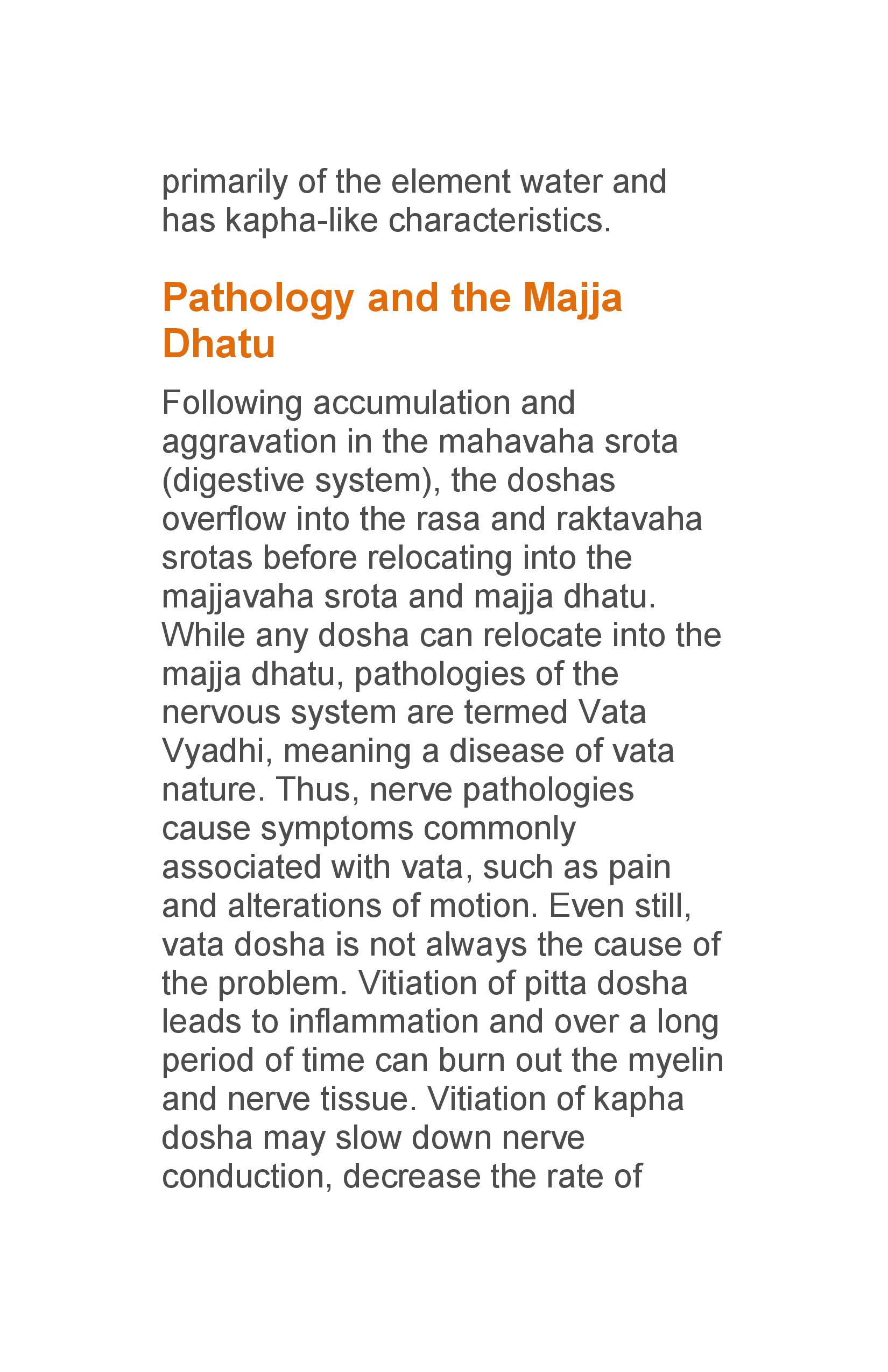 primarily of the element water and has kapha-like characteristics.

Pathology and the Majja Dhatu

Following accumulation and aggravation in the mahavaha srota (digestive system), the doshas overflow into the rasa and raktavaha srotas before relocating into the majjavaha srota and majja dhatu. While any dosha can relocate into the majja dhatu, pathologies of the nervous system are termed Vata Vyadhi, meaning a disease of vata nature. Thus, nerve pathologies cause symptoms commonly associated with vata, such as pain and alterations of motion. Even still, vata dosha is not always the cause of the problem. Vitiation of pitta dosha leads to inflammation and over a long period of time can burn out the myelin and nerve tissue. Vitiation of kapha dosha may slow down nerve conduction, decrease the rate of